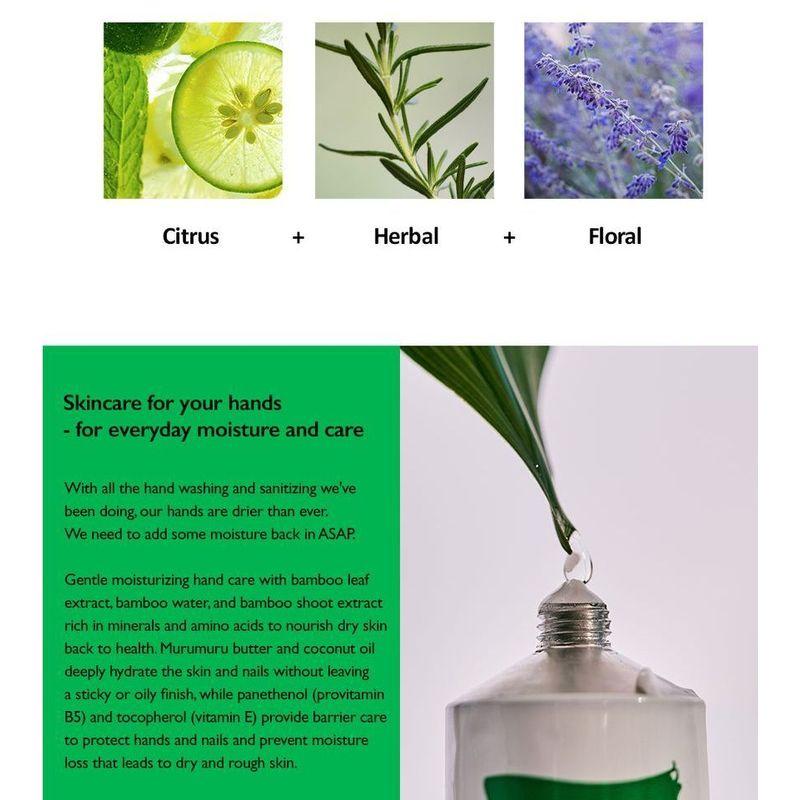 Citrus + Herbal + Floral

Skincare for your hands
- for everyday moisture and care

With all the hand washing and sanitizing we've been doing, our hands are drier than ever. We need to add some moisture back in ASAP.

Gentle moisturizing hand care with bamboo leaf extract, bamboo water, and bamboo shoot extract rich in minerals and amino acids to nourish dry skin back to health. Murumuru butter and coconut oil deeply hydrate the skin and nails without leaving a sticky or oily finish, while panethenol (provitamin B5) and tocopherol (vitamin E) provide barrier care to protect hands and nails and prevent moisture loss that leads to dry and rough skin.